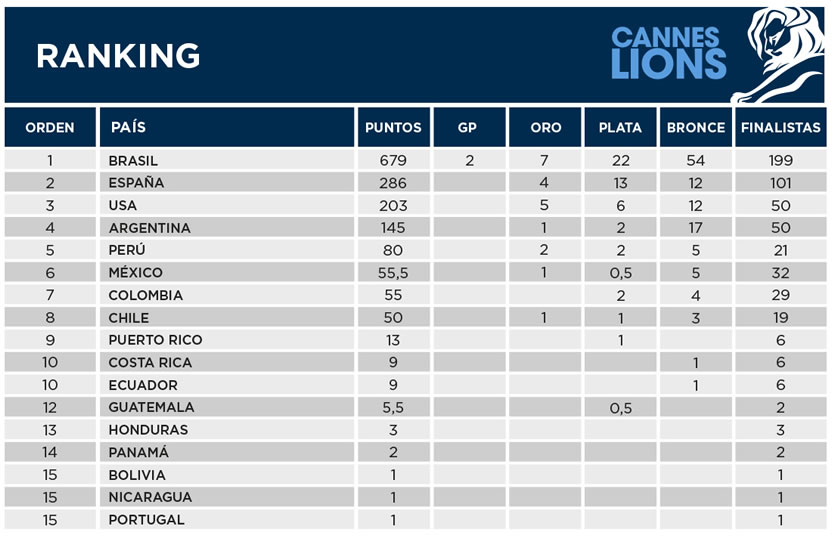 RANKING

CANNES LIONS

| ORDEN | PAÍS | PUNTOS | GP | ORO | PLATA | BRONCE | FINALISTAS |
|---|---|---|---|---|---|---|---|
| 1 | BRASIL | 679 | 2 | 7 | 22 | 54 | 199 |
| 2 | ESPAÑA | 286 | | 4 | 13 | 12 | 101 |
| 3 | USA | 203 | | 5 | 6 | 12 | 50 |
| 4 | ARGENTINA | 145 | | 1 | 2 | 17 | 50 |
| 5 | PERÚ | 80 | | 2 | 2 | 5 | 21 |
| 6 | MÉXICO | 55,5 | | 1 | 0,5 | 5 | 32 |
| 7 | COLOMBIA | 55 | | | 2 | 4 | 29 |
| 8 | CHILE | 50 | | 1 | 1 | 3 | 19 |
| 9 | PUERTO RICO | 13 | | | 1 | | 6 |
| 10 | COSTA RICA | 9 | | | | 1 | 6 |
| 10 | ECUADOR | 9 | | | | 1 | 6 |
| 12 | GUATEMALA | 5,5 | | | 0,5 | | 2 |
| 13 | HONDURAS | 3 | | | | | 3 |
| 14 | PANAMÁ | 2 | | | | | 2 |
| 15 | BOLIVIA | 1 | | | | | 1 |
| 15 | NICARAGUA | 1 | | | | | 1 |
| 15 | PORTUGAL | 1 | | | | | 1 |